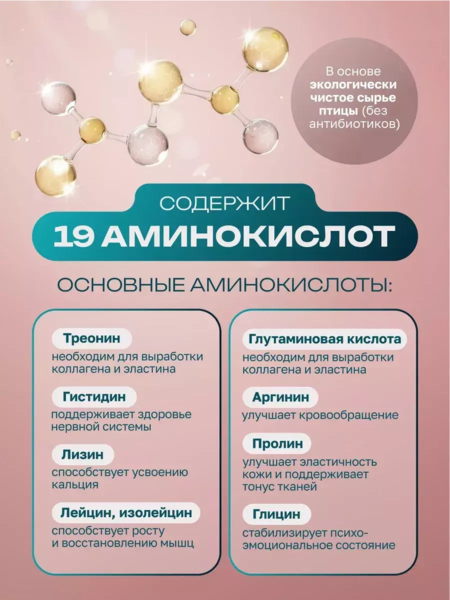 В основе экологически чистое сырье птицы (без антибиотиков)

СОДЕРЖИТ
19 АМИНОКИСЛОТ

ОСНОВНЫЕ АМИНОКИСЛОТЫ:

Треонин
необходим для выработки коллагена и эластина

Гистидин
поддерживает здоровье нервной системы

Лизин
способствует усвоению кальция

Лейцин, изолейцин
способствует росту и восстановлению мышц

Глутаминовая кислота
необходим для выработки коллагена и эластина

Аргинин
улучшает кровообращение

Пролин
улучшает эластичность кожи и поддерживает тонус тканей

Глицин
стабилизирует психо-эмоциональное состояние